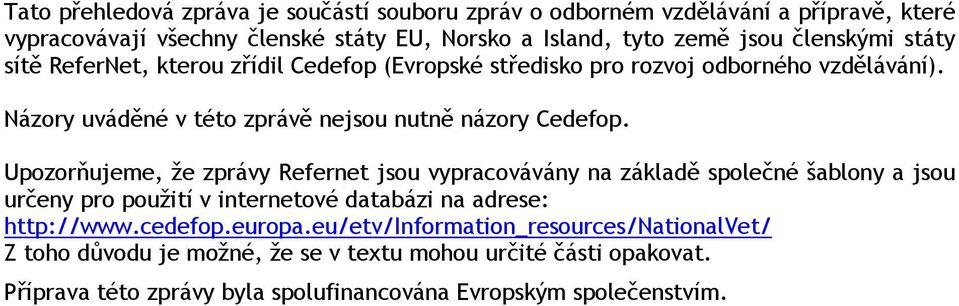 Tato přehledová zpráva je součástí souboru zpráv o odborném vzdělávání a přípravě, které vypracovávají všechny členské státy EU, Norsko a Island, tyto země jsou členskými státy sítě ReferNet, kterou zřídil Cedefop (Evropské středisko pro rozvoj odborného vzdělávání).

Názory uváděné v této zprávě nejsou nutně názory Cedefop.

Upozorňujeme, že zprávy Refernet jsou vypracovávány na základě společné šablony a jsou určeny pro použití v internetové databázi na adrese: http://www.cedefop.europa.eu/etv/Information_resources/NationalVet/
Z toho důvodu je možné, že se v textu mohou určité části opakovat.

Příprava této zprávy byla spolufinancována Evropským společenstvím.